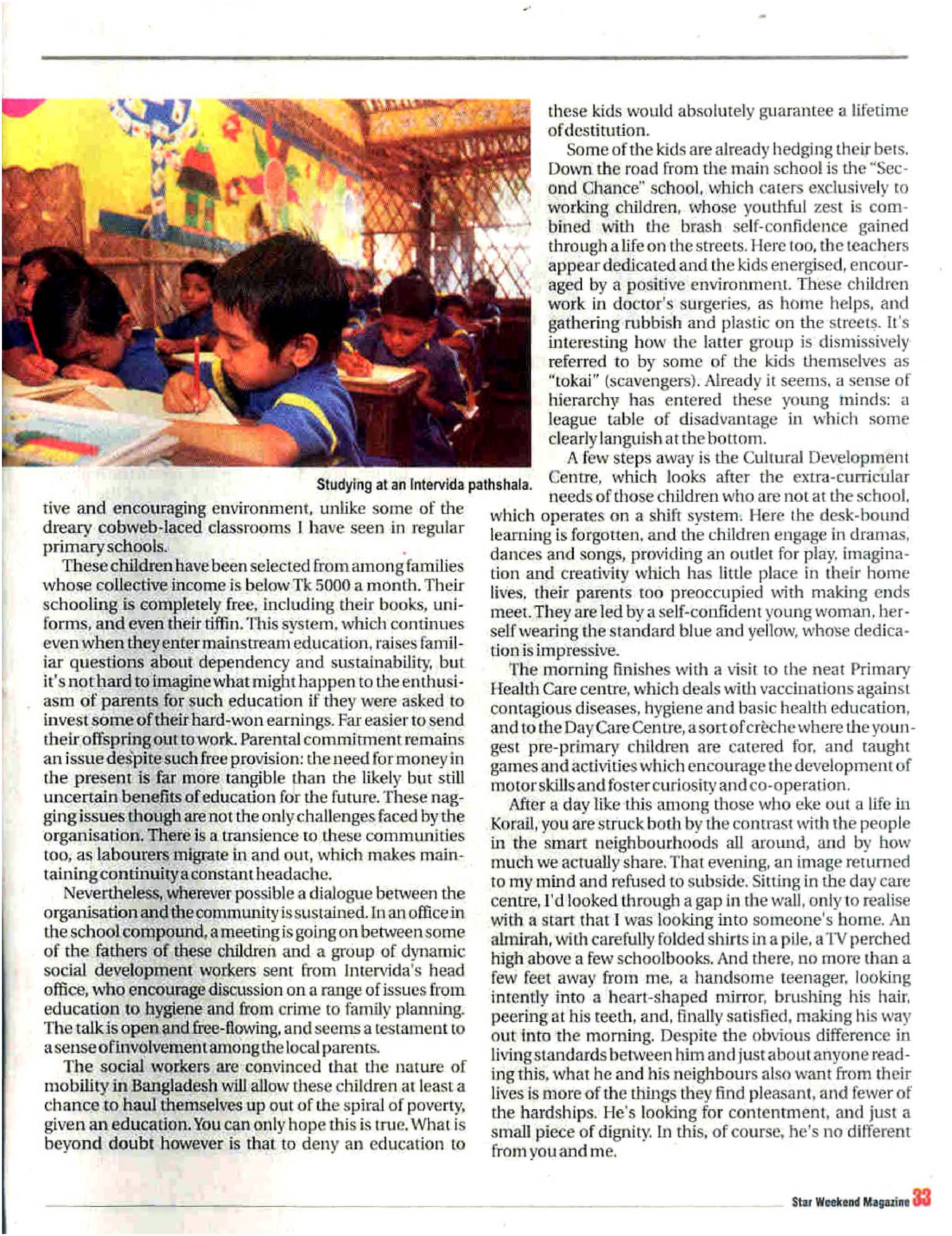 Studying at an Intervida pathshala.

tive and encouraging environment, unlike some of the dreary cobweb-laced classrooms I have seen in regular primary schools.

These children have been selected from among families whose collective income is below Tk 5000 a month. Their schooling is completely free, including their books, uniforms, and even their tiffin. This system, which continues even when they enter mainstream education, raises familiar questions about dependency and sustainability, but it's not hard to imagine what might happen to the enthusiasm of parents for such education if they were asked to invest some of their hard-won earnings. Far easier to send their offspring out to work. Parental commitment remains an issue despite such free provision: the need for money in the present is far more tangible than the likely but still uncertain benefits of education for the future. These nagging issues though are not the only challenges faced by the organisation. There is a transience to these communities too, as labourers migrate in and out, which makes maintaining continuity a constant headache.

Nevertheless, wherever possible a dialogue between the organisation and the community is sustained. In an office in the school compound, a meeting is going on between some of the fathers of these children and a group of dynamic social development workers sent from Intervida's head office, who encourage discussion on a range of issues from education to hygiene and from crime to family planning. The talk is open and free-flowing, and seems a testament to a sense of involvement among the local parents.

The social workers are convinced that the nature of mobility in Bangladesh will allow these children at least a chance to haul themselves up out of the spiral of poverty, given an education. You can only hope this is true. What is beyond doubt however is that to deny an education to these kids would absolutely guarantee a lifetime of destitution.

Some of the kids are already hedging their bets. Down the road from the main school is the "Second Chance" school, which caters exclusively to working children, whose youthful zest is combined with the brash self-confidence gained through a life on the streets. Here too, the teachers appear dedicated and the kids energised, encouraged by a positive environment. These children work in doctor's surgeries, as home helps, and gathering rubbish and plastic on the streets. It's interesting how the latter group is dismissively referred to by some of the kids themselves as "tokai" (scavengers). Already it seems, a sense of hierarchy has entered these young minds: a league table of disadvantage in which some clearly languish at the bottom.

A few steps away is the Cultural Development Centre, which looks after the extra-curricular needs of those children who are not at the school, which operates on a shift system. Here the desk-bound learning is forgotten, and the children engage in dramas, dances and songs, providing an outlet for play, imagination and creativity which has little place in their home lives, their parents too preoccupied with making ends meet. They are led by a self-confident young woman, herself wearing the standard blue and yellow, whose dedication is impressive.

The morning finishes with a visit to the neat Primary Health Care centre, which deals with vaccinations against contagious diseases, hygiene and basic health education, and to the Day Care Centre, a sort of crèche where the youngest pre-primary children are catered for, and taught games and activities which encourage the development of motor skills and foster curiosity and co-operation.

After a day like this among those who eke out a life in Korail, you are struck both by the contrast with the people in the smart neighbourhoods all around, and by how much we actually share. That evening, an image returned to my mind and refused to subside. Sitting in the day care centre, I'd looked through a gap in the wall, only to realise with a start that I was looking into someone's home. An almirah, with carefully folded shirts in a pile, a TV perched high above a few schoolbooks. And there, no more than a few feet away from me, a handsome teenager, looking intently into a heart-shaped mirror, brushing his hair, peering at his teeth, and, finally satisfied, making his way out into the morning. Despite the obvious difference in living standards between him and just about anyone reading this, what he and his neighbours also want from their lives is more of the things they find pleasant, and fewer of the hardships. He's looking for contentment, and just a small piece of dignity. In this, of course, he's no different from you and me.

Star Weekend Magazine 33